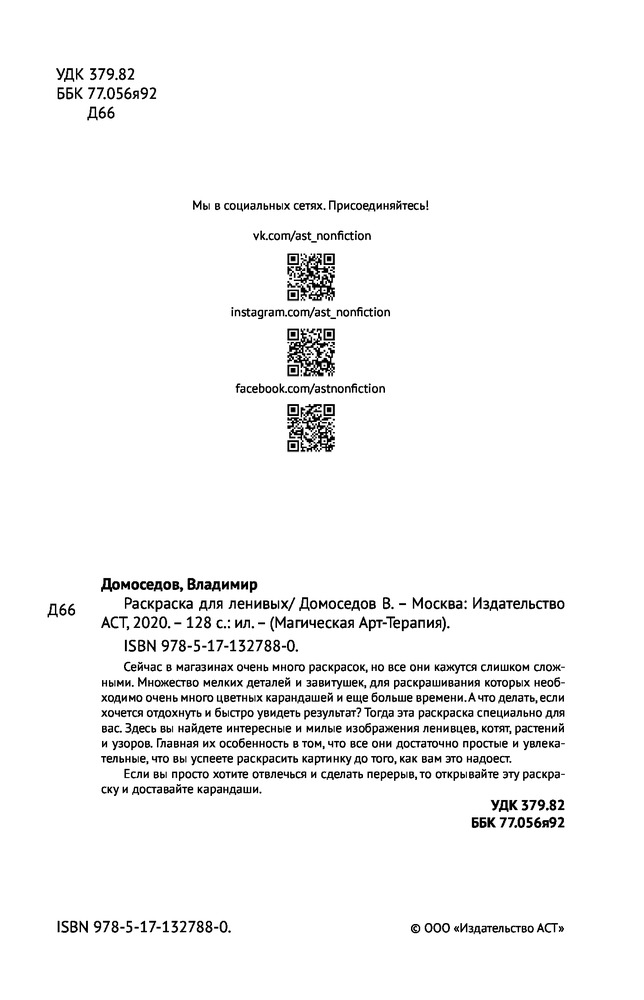 УДК 379.82
ББК 77.056я92
Д66

Мы в социальных сетях. Присоединяйтесь!

vk.com/ast_nonfiction

instagram.com/ast_nonfiction

facebook.com/astnonfiction

Домоседов, Владимир

Д66 Раскраска для ленивых/ Домоседов В. – Москва: Издательство АСТ, 2020. – 128 с.: ил. – (Магическая Арт-Терапия).

ISBN 978-5-17-132788-0.

Сейчас в магазинах очень много раскрасок, но все они кажутся слишком сложными. Множество мелких деталей и завитушек, для раскрашивания которых необходимо очень много цветных карандашей и еще больше времени. А что делать, если хочется отдохнуть и быстро увидеть результат? Тогда эта раскраска специально для вас. Здесь вы найдете интересные и милые изображения ленивцев, котят, растений и узоров. Главная их особенность в том, что все они достаточно простые и увлекательные, что вы успеете раскрасить картинку до того, как вам это надоест.

Если вы просто хотите отвлечься и сделать перерыв, то открывайте эту раскраску и доставайте карандаши.

УДК 379.82
ББК 77.056я92

ISBN 978-5-17-132788-0.

© ООО «Издательство АСТ»